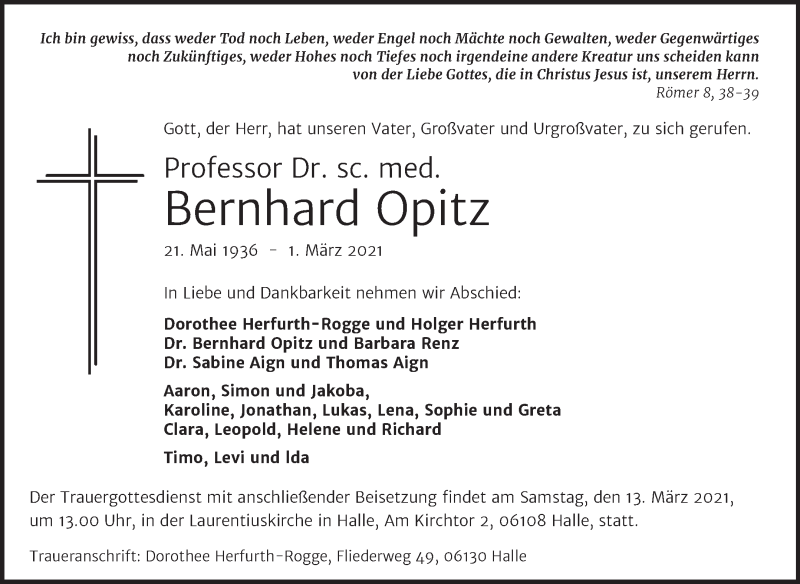 Ich bin gewiss, dass weder Tod noch Leben, weder Engel noch Mächte noch Gewalten, weder Gegenwärtiges noch Zukünftiges, weder Hohes noch Tiefes noch irgendeine andere Kreatur uns scheiden kann von der Liebe Gottes, die in Christus Jesus ist, unserem Herrn.
Römer 8, 38-39

Gott, der Herr, hat unseren Vater, Großvater und Urgroßvater, zu sich gerufen.

Professor Dr. sc. med.
Bernhard Opitz

21. Mai 1936 - 1. März 2021

In Liebe und Dankbarkeit nehmen wir Abschied:

Dorothee Herfurth-Rogge und Holger Herfurth
Dr. Bernhard Opitz und Barbara Renz
Dr. Sabine Aign und Thomas Aign

Aaron, Simon und Jakoba,
Karoline, Jonathan, Lukas, Lena, Sophie und Greta
Clara, Leopold, Helene und Richard

Timo, Levi und Ida

Der Trauergottesdienst mit anschließender Beisetzung findet am Samstag, den 13. März 2021, um 13.00 Uhr, in der Laurentiuskirche in Halle, Am Kirchtor 2, 06108 Halle, statt.

Traueranschrift: Dorothee Herfurth-Rogge, Fliederweg 49, 06130 Halle